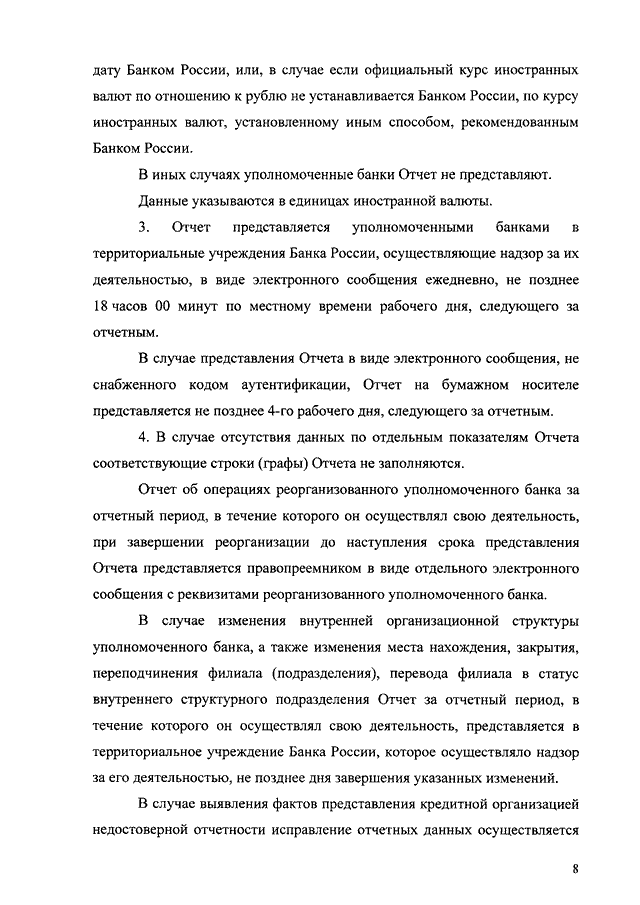 дату Банком России, или, в случае если официальный курс иностранных валют по отношению к рублю не устанавливается Банком России, по курсу иностранных валют, установленному иным способом, рекомендованным Банком России.

В иных случаях уполномоченные банки Отчет не представляют.

Данные указываются в единицах иностранной валюты.

3. Отчет представляется уполномоченными банками в территориальные учреждения Банка России, осуществляющие надзор за их деятельностью, в виде электронного сообщения ежедневно, не позднее 18 часов 00 минут по местному времени рабочего дня, следующего за отчетным.

В случае представления Отчета в виде электронного сообщения, не снабженного кодом аутентификации, Отчет на бумажном носителе представляется не позднее 4-го рабочего дня, следующего за отчетным.

4. В случае отсутствия данных по отдельным показателям Отчета соответствующие строки (графы) Отчета не заполняются.

Отчет об операциях реорганизованного уполномоченного банка за отчетный период, в течение которого он осуществлял свою деятельность, при завершении реорганизации до наступления срока представления Отчета представляется правопреемником в виде отдельного электронного сообщения с реквизитами реорганизованного уполномоченного банка.

В случае изменения внутренней организационной структуры уполномоченного банка, а также изменения места нахождения, закрытия, переподчинения филиала (подразделения), перевода филиала в статус внутреннего структурного подразделения Отчет за отчетный период, в течение которого он осуществлял свою деятельность, представляется в территориальное учреждение Банка России, которое осуществляло надзор за его деятельностью, не позднее дня завершения указанных изменений.

В случае выявления фактов представления кредитной организацией недостоверной отчетности исправление отчетных данных осуществляется

8